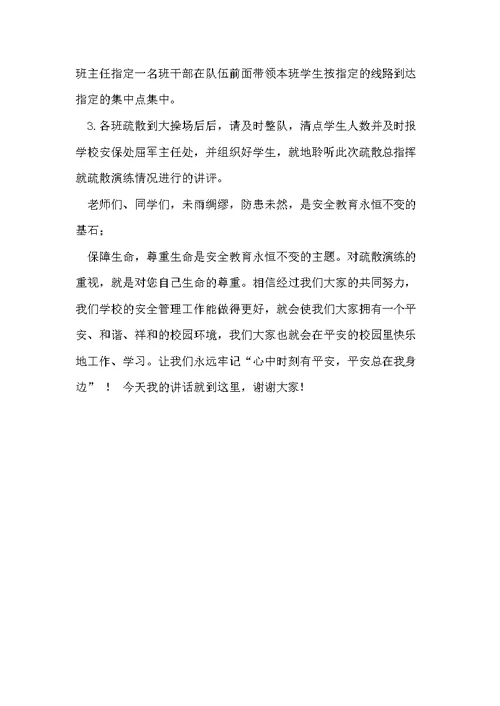 班主任指定一名班干部在队伍前面带领本班学生按指定的线路到达指定的集中点集中。

3.各班疏散到大操场后后，请及时整队，清点学生人数并及时报学校安保处屈军主任处，并组织好学生，就地聆听此次疏散总指挥就疏散演练情况进行的讲评。

老师们、同学们，未雨绸缪，防患未然，是安全教育永恒不变的基石；

保障生命，尊重生命是安全教育永恒不变的主题。对疏散演练的重视，就是对您自己生命的尊重。相信经过我们大家的共同努力，我们学校的安全管理工作能做得更好，就会使我们大家拥有一个平安、和谐、祥和的校园环境，我们大家也就会在平安的校园里快乐地工作、学习。让我们永远牢记“心中时刻有平安，平安总在我身边”！ 今天我的讲话就到这里，谢谢大家！